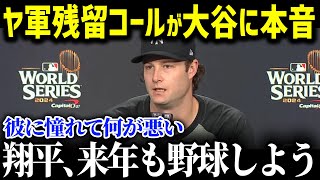 ヤ軍残留コールが大谷に本音

WORLD SERIES 2024 Capital One

WORLD SERIES 2024 Capital

彼に憧れて何が悪い

翔平、来年も野球しよう